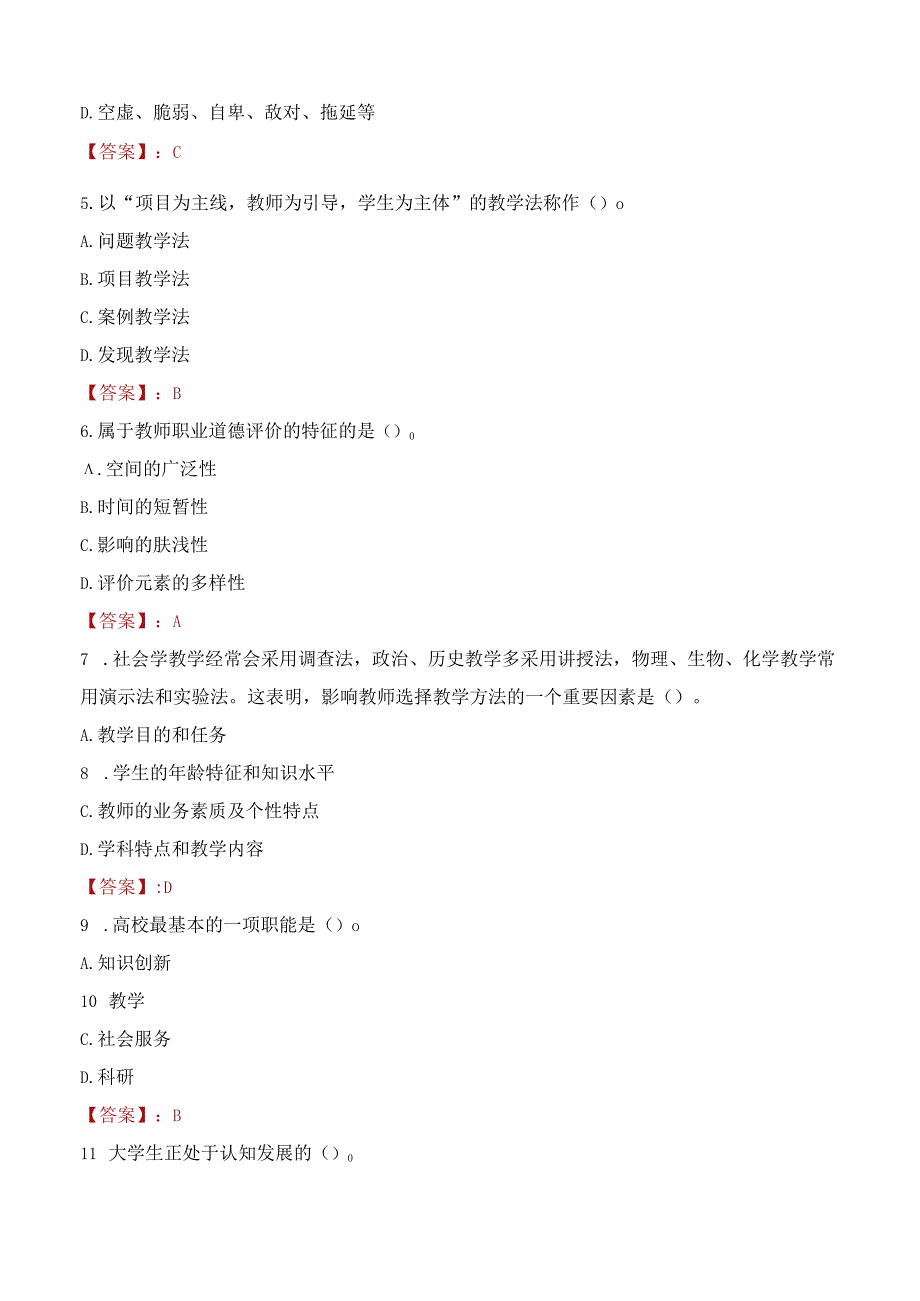 D.空虚、脆弱、自卑、敌对、拖延等

【答案】：C

5.以“项目为主线，教师为引导，学生为主体”的教学法称作（）o

A.问题教学法

B.项目教学法

C.案例教学法

D.发现教学法

【答案】：B

6.属于教师职业道德评价的特征的是（）。

A.空间的广泛性

B.时间的短暂性

C.影响的肤浅性

D.评价元素的多样性

【答案】：A

7 .社会学教学经常会采用调查法，政治、历史教学多采用讲授法，物理、生物、化学教学常用演示法和实验法。这表明，影响教师选择教学方法的一个重要因素是（）。

A.教学目的和任务

8 .学生的年龄特征和知识水平

C.教师的业务素质及个性特点

D.学科特点和教学内容

【答案】:D

9 .高校最基本的一项职能是（）o

A.知识创新

10 教学

C.社会服务

D.科研

【答案】：B

11 大学生正处于认知发展的（）。